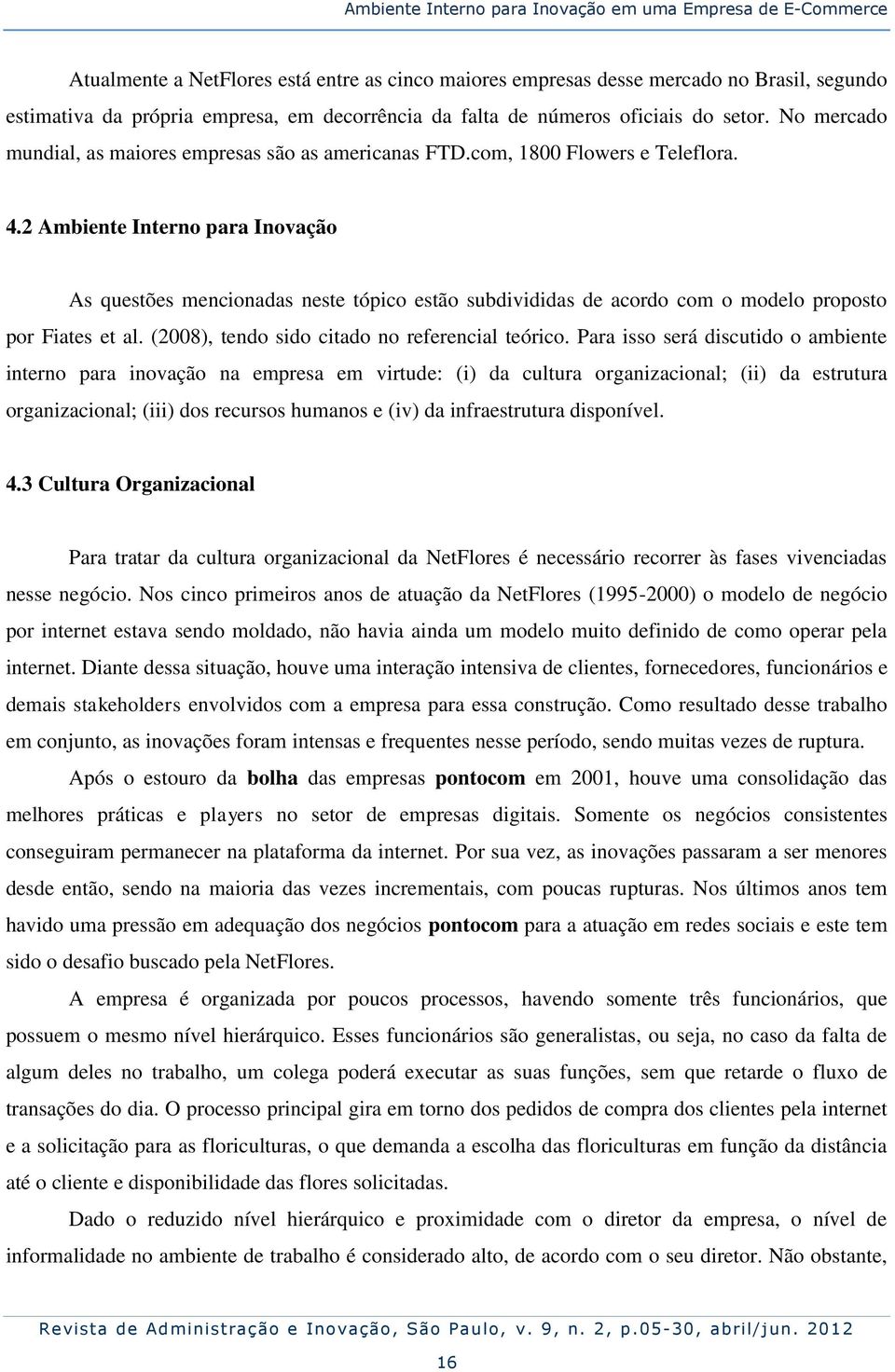 Ambiente Interno para Inovação em uma Empresa de E-Commerce

Atualmente a NetFlores está entre as cinco maiores empresas desse mercado no Brasil, segundo estimativa da própria empresa, em decorrência da falta de números oficiais do setor. No mercado mundial, as maiores empresas são as americanas FTD.com, 1800 Flowers e Teleflora.

4.2 Ambiente Interno para Inovação

As questões mencionadas neste tópico estão subdivididas de acordo com o modelo proposto por Fiates et al. (2008), tendo sido citado no referencial teórico. Para isso será discutido o ambiente interno para inovação na empresa em virtude: (i) da cultura organizacional; (ii) da estrutura organizacional; (iii) dos recursos humanos e (iv) da infraestrutura disponível.

4.3 Cultura Organizacional

Para tratar da cultura organizacional da NetFlores é necessário recorrer às fases vivenciadas nesse negócio. Nos cinco primeiros anos de atuação da NetFlores (1995-2000) o modelo de negócio por internet estava sendo moldado, não havia ainda um modelo muito definido de como operar pela internet. Diante dessa situação, houve uma interação intensiva de clientes, fornecedores, funcionários e demais stakeholders envolvidos com a empresa para essa construção. Como resultado desse trabalho em conjunto, as inovações foram intensas e frequentes nesse período, sendo muitas vezes de ruptura.

Após o estouro da bolha das empresas pontocom em 2001, houve uma consolidação das melhores práticas e players no setor de empresas digitais. Somente os negócios consistentes conseguiram permanecer na plataforma da internet. Por sua vez, as inovações passaram a ser menores desde então, sendo na maioria das vezes incrementais, com poucas rupturas. Nos últimos anos tem havido uma pressão em adequação dos negócios pontocom para a atuação em redes sociais e este tem sido o desafio buscado pela NetFlores.

A empresa é organizada por poucos processos, havendo somente três funcionários, que possuem o mesmo nível hierárquico. Esses funcionários são generalistas, ou seja, no caso da falta de algum deles no trabalho, um colega poderá executar as suas funções, sem que retarde o fluxo de transações do dia. O processo principal gira em torno dos pedidos de compra dos clientes pela internet e a solicitação para as floriculturas, o que demanda a escolha das floriculturas em função da distância até o cliente e disponibilidade das flores solicitadas.

Dado o reduzido nível hierárquico e proximidade com o diretor da empresa, o nível de informalidade no ambiente de trabalho é considerado alto, de acordo com o seu diretor. Não obstante,

Revista de Administração e Inovação, São Paulo, v. 9, n. 2, p.05-30, abril/jun. 2012

16